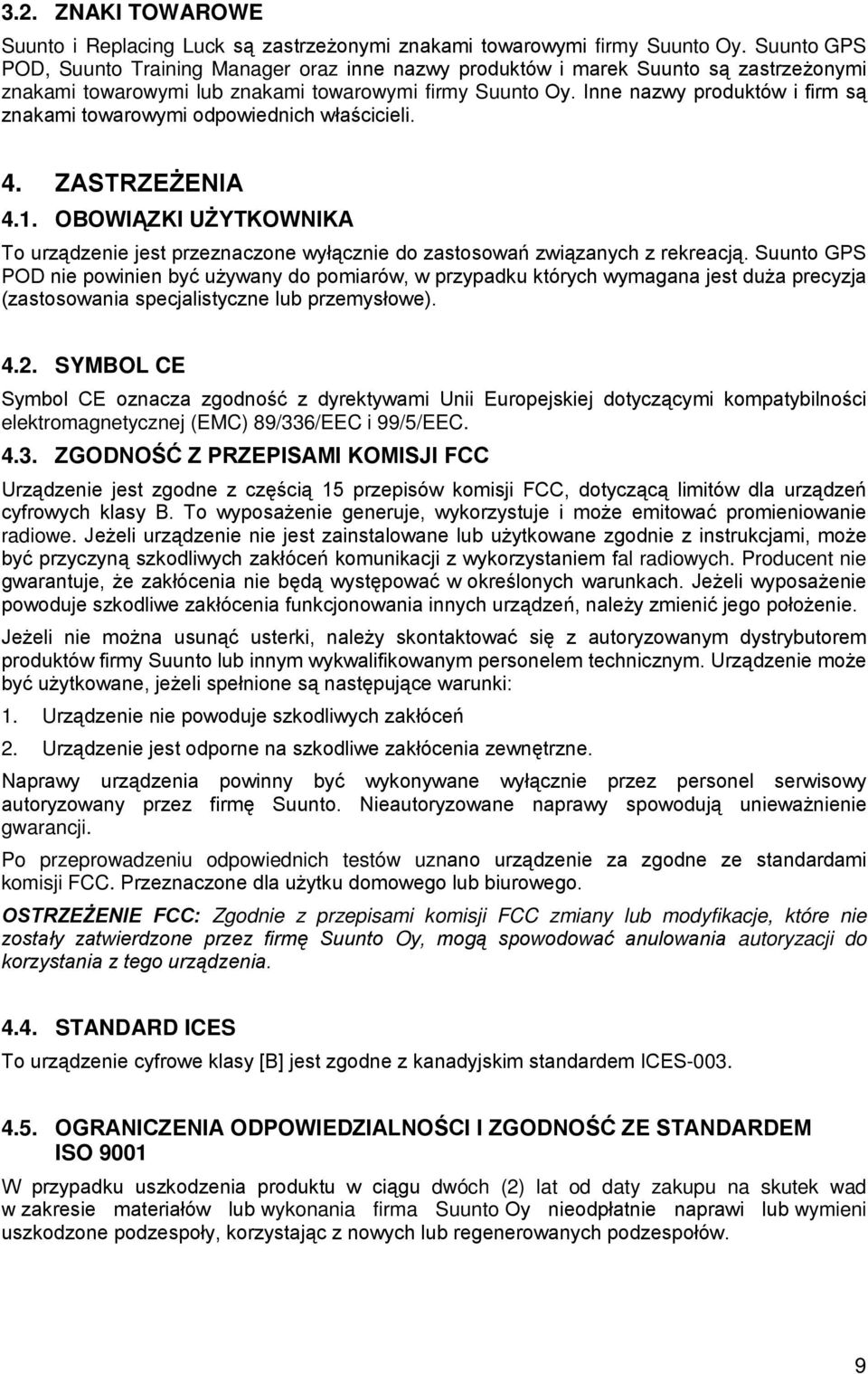 3.2. ZNAKI TOWAROWE

Suunto i Replacing Luck są zastrzeżonymi znakami towarowymi firmy Suunto Oy. Suunto GPS POD, Suunto Training Manager oraz inne nazwy produktów i marek Suunto są zastrzeżonymi znakami towarowymi lub znakami towarowymi firmy Suunto Oy. Inne nazwy produktów i firm są znakami towarowymi odpowiednich właścicieli.

4. ZASTRZEŻENIA

4.1. OBOWIĄZKI UŻYTKOWNIKA

To urządzenie jest przeznaczone wyłącznie do zastosowań związanych z rekreacją. Suunto GPS POD nie powinien być używany do pomiarów, w przypadku których wymagana jest duża precyzja (zastosowania specjalistyczne lub przemysłowe).

4.2. SYMBOL CE

Symbol CE oznacza zgodność z dyrektywami Unii Europejskiej dotyczącymi kompatybilności elektromagnetycznej (EMC) 89/336/EEC i 99/5/EEC.

4.3. ZGODNOŚĆ Z PRZEPISAMI KOMISJI FCC

Urządzenie jest zgodne z częścią 15 przepisów komisji FCC, dotyczącą limitów dla urządzeń cyfrowych klasy B. To wyposażenie generuje, wykorzystuje i może emitować promieniowanie radiowe. Jeżeli urządzenie nie jest zainstalowane lub użytkowane zgodnie z instrukcjami, może być przyczyną szkodliwych zakłóceń komunikacji z wykorzystaniem fal radiowych. Producent nie gwarantuje, że zakłócenia nie będą występować w określonych warunkach. Jeżeli wyposażenie powoduje szkodliwe zakłócenia funkcjonowania innych urządzeń, należy zmienić jego położenie.

Jeżeli nie można usunąć usterki, należy skontaktować się z autoryzowanym dystrybutorem produktów firmy Suunto lub innym wykwalifikowanym personelem technicznym. Urządzenie może być użytkowane, jeżeli spełnione są następujące warunki:

1. Urządzenie nie powoduje szkodliwych zakłóceń

2. Urządzenie jest odporne na szkodliwe zakłócenia zewnętrzne.

Naprawy urządzenia powinny być wykonywane wyłącznie przez personel serwisowy autoryzowany przez firmę Suunto. Nieautoryzowane naprawy spowodują unieważnienie gwarancji.

Po przeprowadzeniu odpowiednich testów uznano urządzenie za zgodne ze standardami komisji FCC. Przeznaczone dla użytku domowego lub biurowego.

OSTRZEŻENIE FCC: Zgodnie z przepisami komisji FCC zmiany lub modyfikacje, które nie zostały zatwierdzone przez firmę Suunto Oy, mogą spowodować anulowania autoryzacji do korzystania z tego urządzenia.

4.4. STANDARD ICES

To urządzenie cyfrowe klasy [B] jest zgodne z kanadyjskim standardem ICES-003.

4.5. OGRANICZENIA ODPOWIEDZIALNOŚCI I ZGODNOŚĆ ZE STANDARDEM ISO 9001

W przypadku uszkodzenia produktu w ciągu dwóch (2) lat od daty zakupu na skutek wad w zakresie materiałów lub wykonania firma Suunto Oy nieodpłatnie naprawi lub wymieni uszkodzone podzespoły, korzystając z nowych lub regenerowanych podzespołów.

9